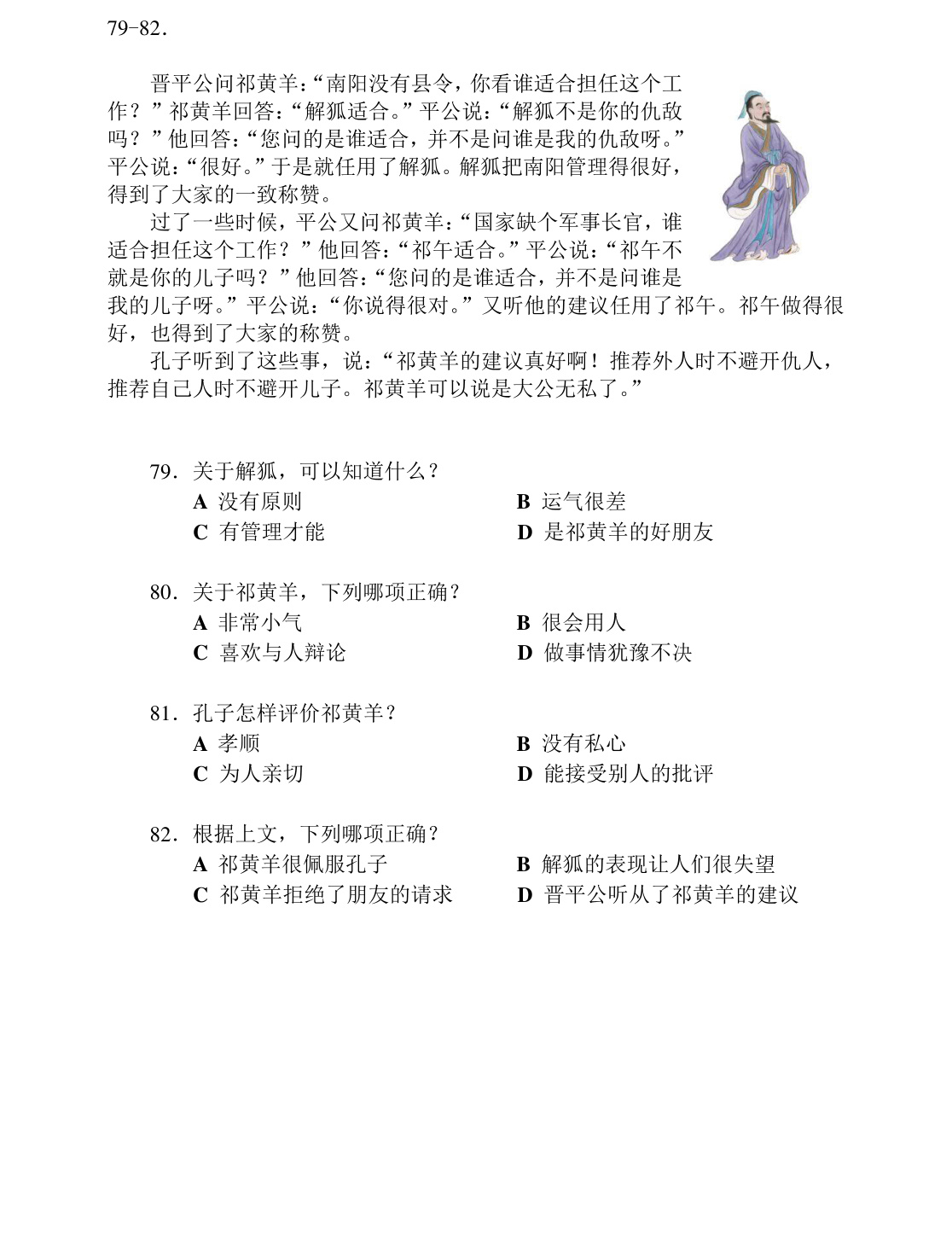 79-82.

晋平公问祁黄羊：“南阳没有县令，你看谁适合担任这个工作？”祁黄羊回答：“解狐适合。”平公说：“解狐不是你的仇敌吗？”他回答：“您问的是谁适合，并不是问谁是我的仇敌呀。”平公说：“很好。”于是就任用了解狐。解狐把南阳管理得很好，得到了大家的一致称赞。

过了一些时候，平公又问祁黄羊：“国家缺个军事长官，谁适合担任这个工作？”他回答：“祁午适合。”平公说：“祁午不就是你的儿子吗？”他回答：“您问的是谁适合，并不是问谁是我的儿子呀。”平公说：“你说得很对。”又听他的建议任用了祁午。祁午做得很好，也得到了大家的称赞。

孔子听到了这些事，说：“祁黄羊的建议真好啊！推荐外人时不避开仇人，推荐自己人时不避开儿子。祁黄羊可以说是大公无私了。”

79.关于解狐，可以知道什么？
A 没有原则 B 运气很差
C 有管理才能 D 是祁黄羊的好朋友

80.关于祁黄羊，下列哪项正确？
A 非常小气 B 很会用人
C 喜欢与人辩论 D 做事情犹豫不决

81.孔子怎样评价祁黄羊？
A 孝顺 B 没有私心
C 为人亲切 D 能接受别人的批评

82.根据上文，下列哪项正确？
A 祁黄羊很佩服孔子 B 解狐的表现让人们很失望
C 祁黄羊拒绝了朋友的请求 D 晋平公听从了祁黄羊的建议